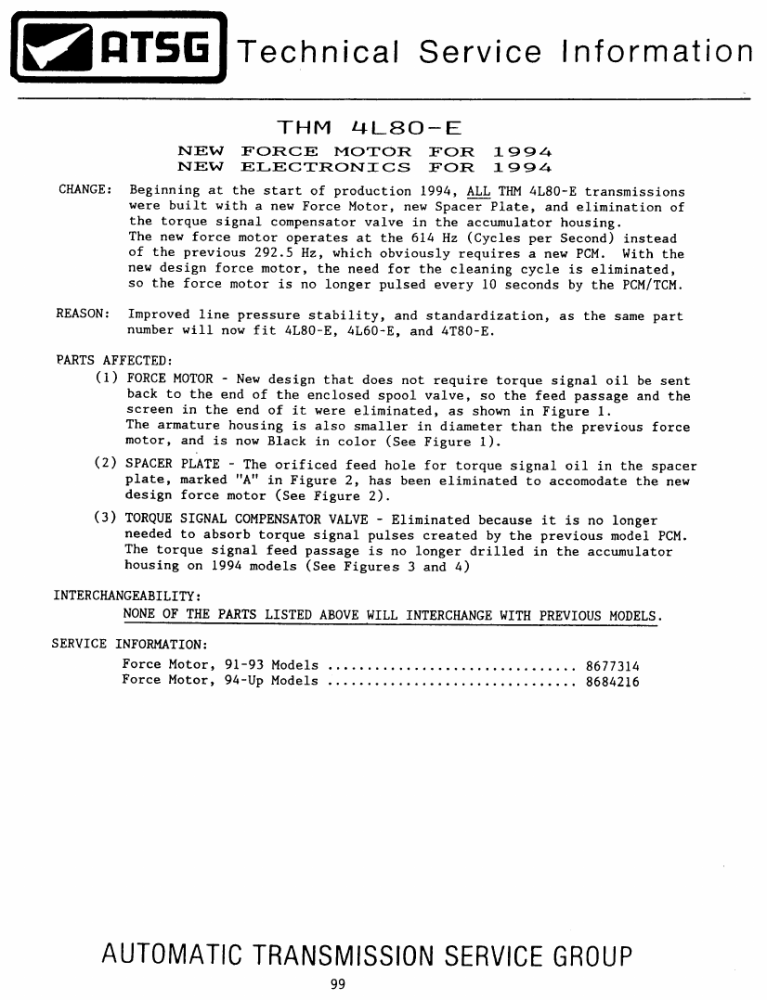 ATSG Technical Service Information

THM 4L80-E
NEW FORCE MOTOR FOR 1994
NEW ELECTRONICS FOR 1994

CHANGE: Beginning at the start of production 1994, ALL THM 4L80-E transmissions were built with a new Force Motor, new Spacer Plate, and elimination of the torque signal compensator valve in the accumulator housing.
The new force motor operates at the 614 Hz (Cycles per Second) instead of the previous 292.5 Hz, which obviously requires a new PCM. With the new design force motor, the need for the cleaning cycle is eliminated, so the force motor is no longer pulsed every 10 seconds by the PCM/TCM.

REASON: Improved line pressure stability, and standardization, as the same part number will now fit 4L80-E, 4L60-E, and 4T80-E.

PARTS AFFECTED:
(1) FORCE MOTOR - New design that does not require torque signal oil be sent back to the end of the enclosed spool valve, so the feed passage and the screen in the end of it were eliminated, as shown in Figure 1.
The armature housing is also smaller in diameter than the previous force motor, and is now Black in color (See Figure 1).
(2) SPACER PLATE - The orificed feed hole for torque signal oil in the spacer plate, marked "A" in Figure 2, has been eliminated to accomodate the new design force motor (See Figure 2).
(3) TORQUE SIGNAL COMPENSATOR VALVE - Eliminated because it is no longer needed to absorb torque signal pulses created by the previous model PCM. The torque signal feed passage is no longer drilled in the accumulator housing on 1994 models (See Figures 3 and 4)

INTERCHANGEABILITY:
NONE OF THE PARTS LISTED ABOVE WILL INTERCHANGE WITH PREVIOUS MODELS.

SERVICE INFORMATION:
Force Motor, 91-93 Models ................................ 8677314
Force Motor, 94-Up Models ................................ 8684216

AUTOMATIC TRANSMISSION SERVICE GROUP
99